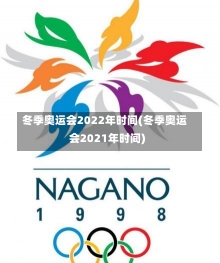 冬季奥运会2022年时间(冬季奥运会2021年时间)

NAGANO
1 9 9 8